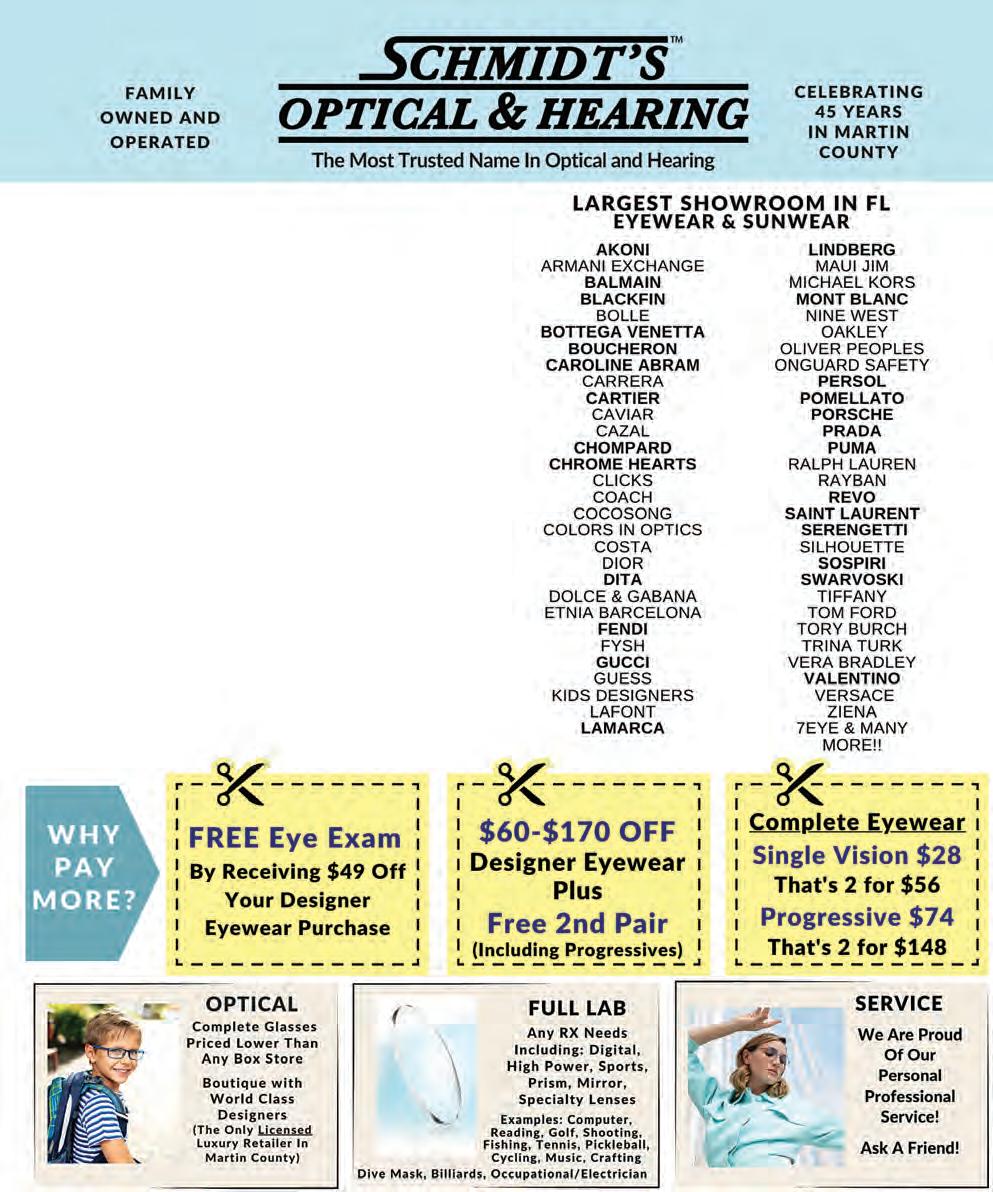 FAMILY OWNED AND OPERATED

SCHMIDT'S™
OPTICAL & HEARING
The Most Trusted Name In Optical and Hearing

CELEBRATING 45 YEARS IN MARTIN COUNTY

LARGEST SHOWROOM IN FL
EYEWEAR & SUNWEAR

AKONI
ARMANI EXCHANGE
BALMAIN
BLACKFIN
BOLLE
BOTTEGA VENETTA
BOUCHERON
CAROLINE ABRAM
CARRERA
CARTIER
CAVIAR
CAZAL
CHOMPARD
CHROME HEARTS
CLICKS
COACH
COCOSONG
COLORS IN OPTICS
COSTA
DIOR
DITA
DOLCE & GABANA
ETNIA BARCELONA
FENDI
FYSH
GUCCI
GUESS
KIDS DESIGNERS
LAFONT
LAMARCA

LINDBERG
MAUI JIM
MICHAEL KORS
MONT BLANC
NINE WEST
OAKLEY
OLIVER PEOPLES
ONGUARD SAFETY
PERSOL
POMELLATO
PORSCHE
PRADA
PUMA
RALPH LAUREN
RAYBAN
REVO
SAINT LAURENT
SERENGETTI
SILHOUETTE
SOSPIRI
SWARVOSKI
TIFFANY
TOM FORD
TORY BURCH
TRINA TURK
VERA BRADLEY
VALENTINO
VERSACE
ZIENA
7EYE & MANY MORE!!

WHY PAY MORE?

FREE Eye Exam
By Receiving $49 Off Your Designer Eyewear Purchase

$60-$170 OFF
Designer Eyewear Plus
Free 2nd Pair
(Including Progressives)

Complete Eyewear
Single Vision $28
That's 2 for $56
Progressive $74
That's 2 for $148

OPTICAL
Complete Glasses Priced Lower Than Any Box Store
Boutique with World Class Designers
(The Only Licensed Luxury Retailer In Martin County)

FULL LAB
Any RX Needs Including: Digital, High Power, Sports, Prism, Mirror, Specialty Lenses
Examples: Computer, Reading, Golf, Shooting, Fishing, Tennis, Pickleball, Cycling, Music, Crafting
Dive Mask, Billiards, Occupational/Electrician

SERVICE
We Are Proud Of Our Personal Professional Service!
Ask A Friend!